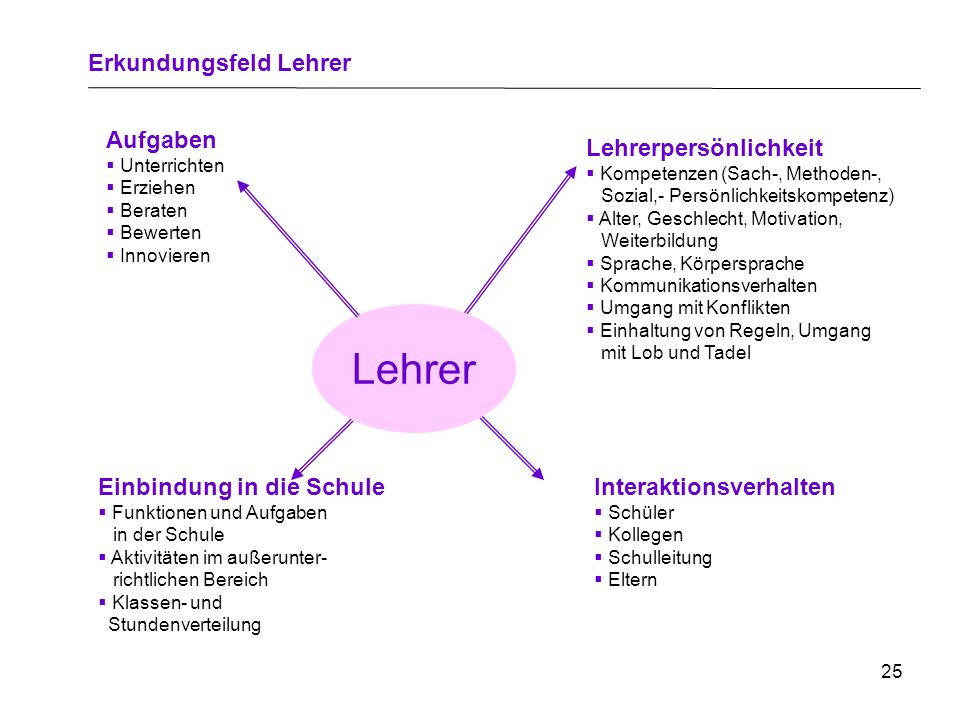 Erkundungsfeld Lehrer

Aufgaben
▪ Unterrichten
▪ Erziehen
▪ Beraten
▪ Bewerten
▪ Innovieren

Lehrerpersönlichkeit
▪ Kompetenzen (Sach-, Methoden-, Sozial,- Persönlichkeitskompetenz)
▪ Alter, Geschlecht, Motivation, Weiterbildung
▪ Sprache, Körpersprache
▪ Kommunikationsverhalten
▪ Umgang mit Konflikten
▪ Einhaltung von Regeln, Umgang mit Lob und Tadel

Lehrer

Einbindung in die Schule
▪ Funktionen und Aufgaben in der Schule
▪ Aktivitäten im außerunterrichtlichen Bereich
▪ Klassen- und Stundenverteilung

Interaktionsverhalten
▪ Schüler
▪ Kollegen
▪ Schulleitung
▪ Eltern

25